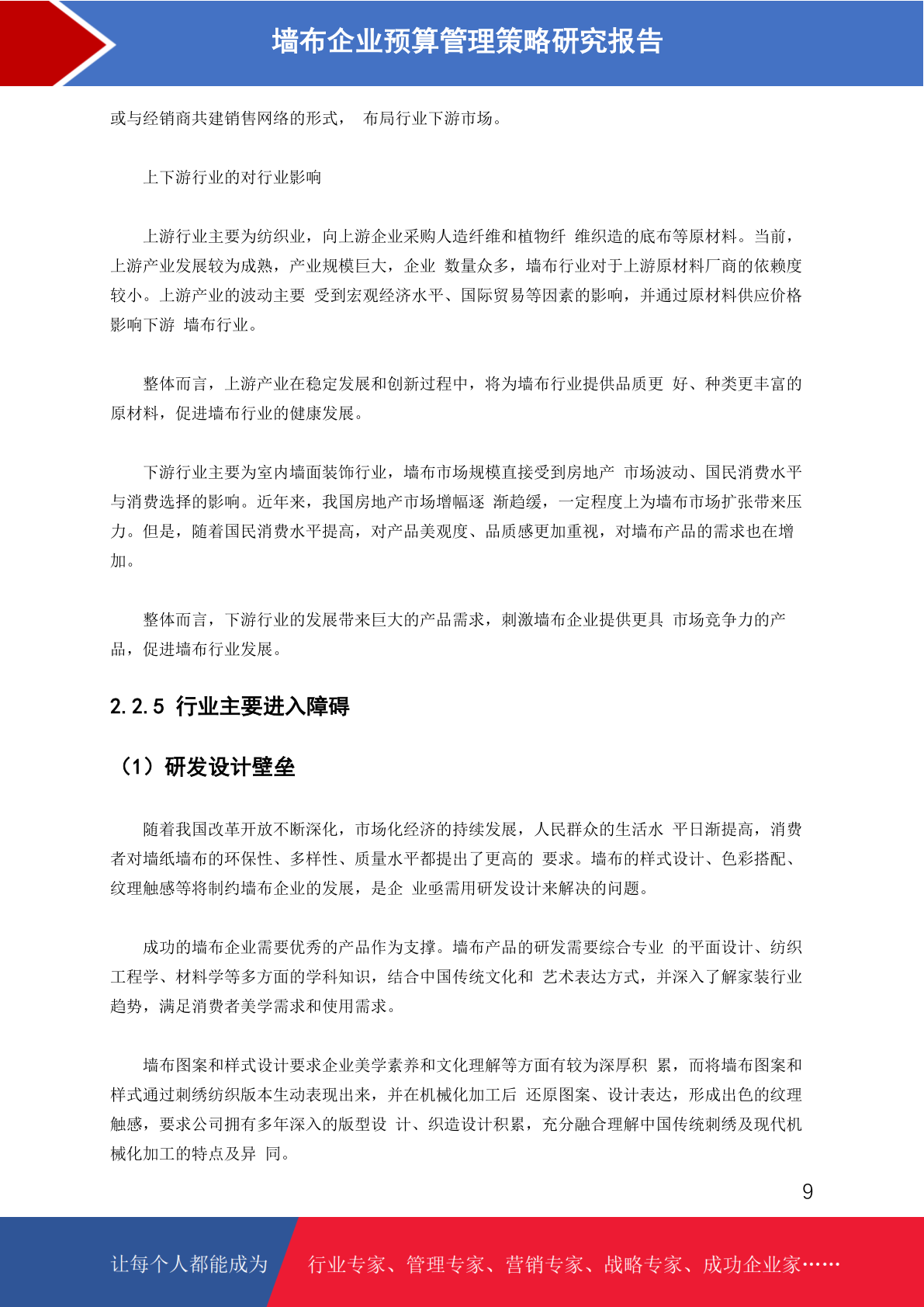 墙布企业预算管理策略研究报告

或与经销商共建销售网络的形式， 布局行业下游市场。

上下游行业的对行业影响

上游行业主要为纺织业，向上游企业采购人造纤维和植物纤 维织造的底布等原材料。当前，上游产业发展较为成熟，产业规模巨大，企业 数量众多，墙布行业对于上游原材料厂商的依赖度较小。上游产业的波动主要 受到宏观经济水平、国际贸易等因素的影响，并通过原材料供应价格影响下游 墙布行业。

整体而言，上游产业在稳定发展和创新过程中，将为墙布行业提供品质更 好、种类更丰富的原材料，促进墙布行业的健康发展。

下游行业主要为室内墙面装饰行业，墙布市场规模直接受到房地产 市场波动、国民消费水平与消费选择的影响。近年来，我国房地产市场增幅逐 渐趋缓，一定程度上为墙布市场扩张带来压力。但是，随着国民消费水平提高，对产品美观度、品质感更加重视，对墙布产品的需求也在增加。

整体而言，下游行业的发展带来巨大的产品需求，刺激墙布企业提供更具 市场竞争力的产品，促进墙布行业发展。

2.2.5 行业主要进入障碍

（1）研发设计壁垒

随着我国改革开放不断深化，市场化经济的持续发展，人民群众的生活水 平日渐提高，消费者对墙纸墙布的环保性、多样性、质量水平都提出了更高的 要求。墙布的样式设计、色彩搭配、纹理触感等将制约墙布企业的发展，是企 业亟需用研发设计来解决的问题。

成功的墙布企业需要优秀的产品作为支撑。墙布产品的研发需要综合专业 的平面设计、纺织工程学、材料学等多方面的学科知识，结合中国传统文化和 艺术表达方式，并深入了解家装行业趋势，满足消费者美学需求和使用需求。

墙布图案和样式设计要求企业美学素养和文化理解等方面有较为深厚积 累，而将墙布图案和样式通过刺绣纺织版本生动表现出来，并在机械化加工后 还原图案、设计表达，形成出色的纹理触感，要求公司拥有多年深入的版型设 计、织造设计积累，充分融合理解中国传统刺绣及现代机械化加工的特点及异 同。

9

让每个人都能成为 行业专家、管理专家、营销专家、战略专家、成功企业家……